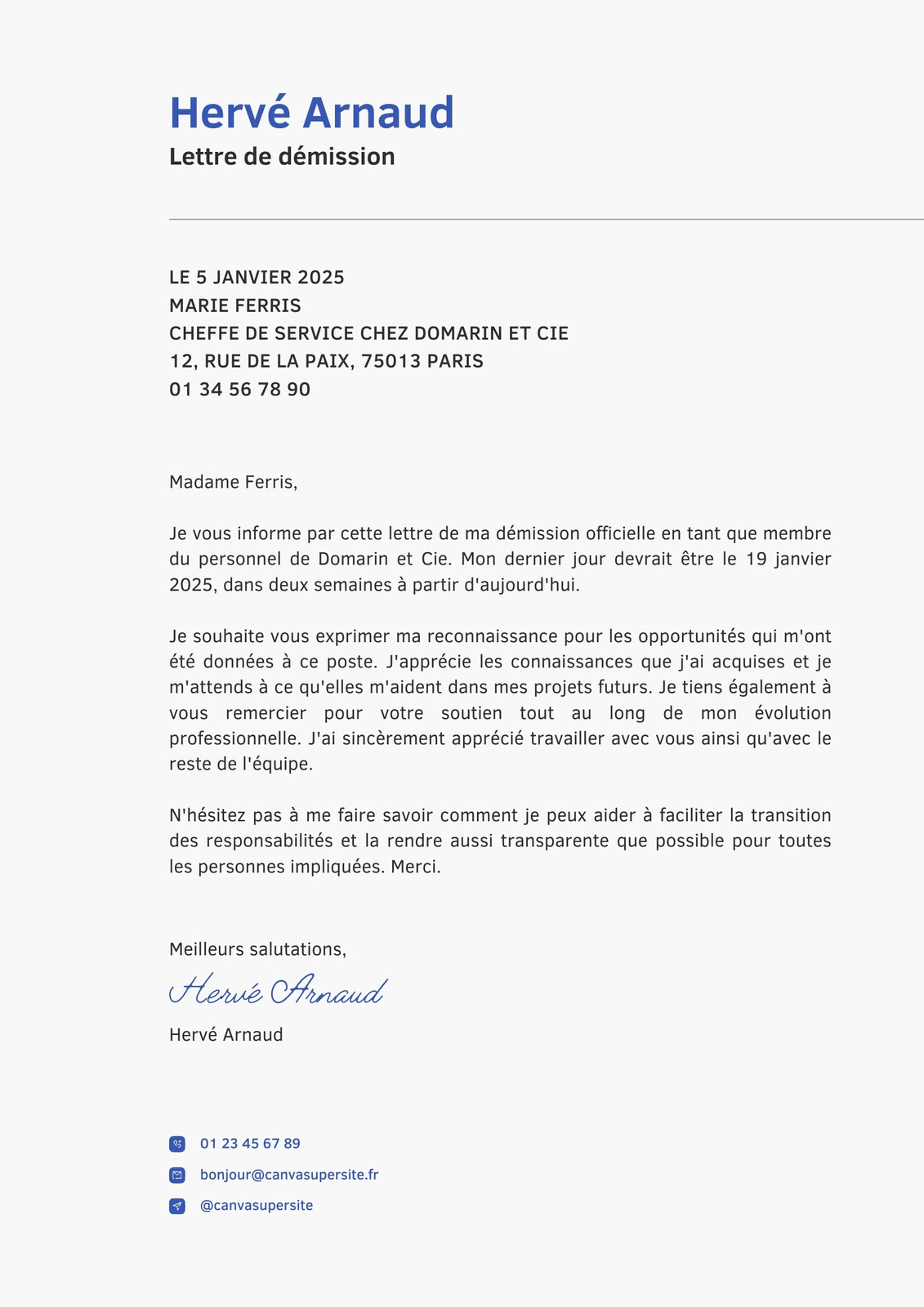 Hervé Arnaud
Lettre de démission

LE 5 JANVIER 2025
MARIE FERRIS
CHEFFE DE SERVICE CHEZ DOMARIN ET CIE
12, RUE DE LA PAIX, 75013 PARIS
01 34 56 78 90

Madame Ferris,

Je vous informe par cette lettre de ma démission officielle en tant que membre du personnel de Domarin et Cie. Mon dernier jour devrait être le 19 janvier 2025, dans deux semaines à partir d'aujourd'hui.

Je souhaite vous exprimer ma reconnaissance pour les opportunités qui m'ont été données à ce poste. J'apprécie les connaissances que j'ai acquises et je m'attends à ce qu'elles m'aident dans mes projets futurs. Je tiens également à vous remercier pour votre soutien tout au long de mon évolution professionnelle. J'ai sincèrement apprécié travailler avec vous ainsi qu'avec le reste de l'équipe.

N'hésitez pas à me faire savoir comment je peux aider à faciliter la transition des responsabilités et la rendre aussi transparente que possible pour toutes les personnes impliquées. Merci.

Meilleurs salutations,

Hervé Arnaud

Hervé Arnaud

01 23 45 67 89
bonjour@canvasupersite.fr
@canvasupersite